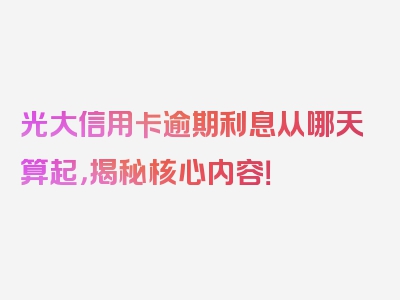 光大信用卡逾期利息从哪天算起，揭秘核心内容！